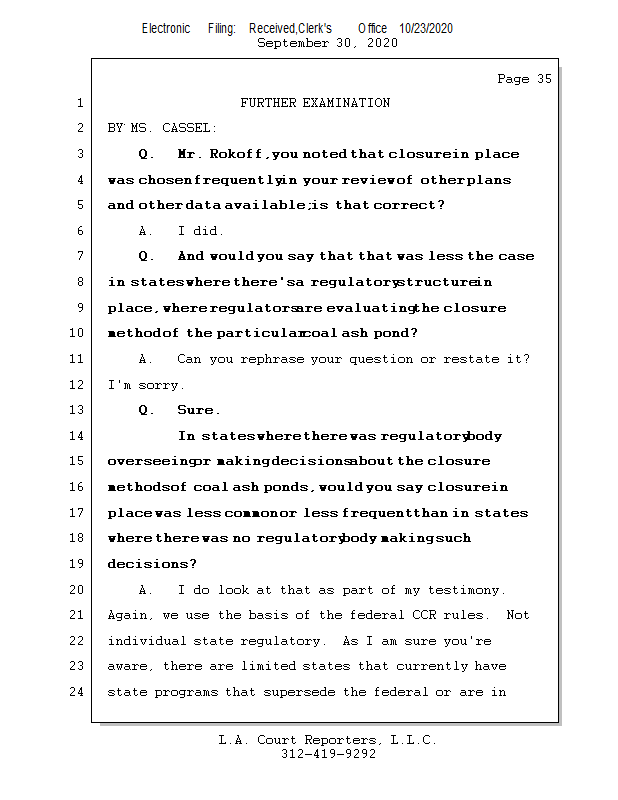 Electronic Filing: Received,Clerk's Office 10/23/2020
September 30, 2020

Page 35

1 FURTHER EXAMINATION
2 BY MS. CASSEL:
3 Q. Mr. Rokoff, you noted that closure in place
4 was chosen frequently in your review of other plans
5 and other data available; is that correct?
6 A. I did.
7 Q. And would you say that that was less the case
8 in states where there's a regulatory structure in
9 place, where regulators are evaluating the closure
10 method of the particular coal ash pond?
11 A. Can you rephrase your question or restate it?
12 I'm sorry.
13 Q. Sure.
14 In states where there was regulatory body
15 overseeing or making decisions about the closure
16 methods of coal ash ponds, would you say closure in
17 place was less common or less frequent than in states
18 where there was no regulatory body making such
19 decisions?
20 A. I do look at that as part of my testimony.
21 Again, we use the basis of the federal CCR rules. Not
22 individual state regulatory. As I am sure you're
23 aware, there are limited states that currently have
24 state programs that supersede the federal or are in

L.A. Court Reporters, L.L.C.
312-419-9292